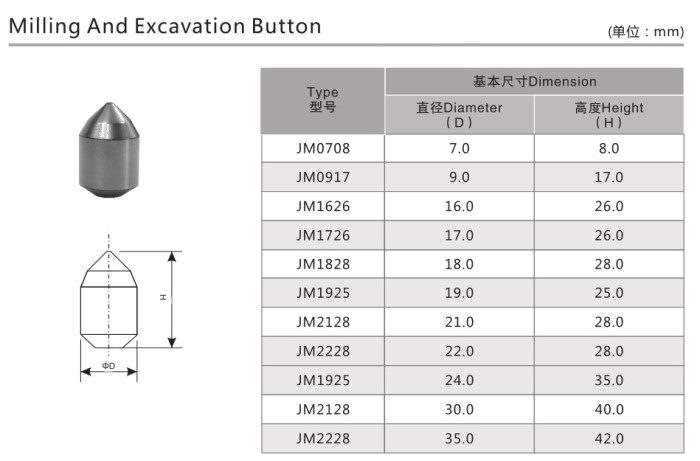 Milling And Excavation Button

(单位：mm)

H

ΦD

| Type 型号 | 基本尺寸Dimension 直径Diameter (D) | 基本尺寸Dimension 高度Height (H) |
|---|---|---|
| JM0708 | 7.0 | 8.0 |
| JM0917 | 9.0 | 17.0 |
| JM1626 | 16.0 | 26.0 |
| JM1726 | 17.0 | 26.0 |
| JM1828 | 18.0 | 28.0 |
| JM1925 | 19.0 | 25.0 |
| JM2128 | 21.0 | 28.0 |
| JM2228 | 22.0 | 28.0 |
| JM1925 | 24.0 | 35.0 |
| JM2128 | 30.0 | 40.0 |
| JM2228 | 35.0 | 42.0 |